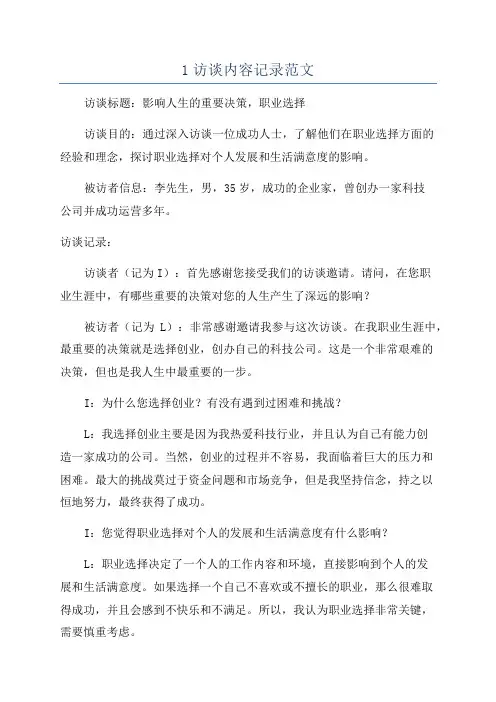 1 访谈内容记录范文

访谈标题：影响人生的重要决策，职业选择

访谈目的：通过深入访谈一位成功人士，了解他们在职业选择方面的经验和理念，探讨职业选择对个人发展和生活满意度的影响。

被访者信息：李先生，男，35 岁，成功的企业家，曾创办一家科技公司并成功运营多年。

访谈记录：

访谈者（记为 I）：首先感谢您接受我们的访谈邀请。请问，在您职业生涯中，有哪些重要的决策对您的人生产生了深远的影响？

被访者（记为 L）：非常感谢邀请我参与这次访谈。在我职业生涯中，最重要的决策就是选择创业，创办自己的科技公司。这是一个非常艰难的决策，但也是我人生中最重要的一步。

I：为什么您选择创业？有没有遇到过困难和挑战？

L：我选择创业主要是因为我热爱科技行业，并且认为自己有能力创造一家成功的公司。当然，创业的过程并不容易，我面临着巨大的压力和困难。最大的挑战莫过于资金问题和市场竞争，但是我坚持信念，持之以恒地努力，最终获得了成功。

I：您觉得职业选择对个人的发展和生活满意度有什么影响？

L：职业选择决定了一个人的工作内容和环境，直接影响到个人的发展和生活满意度。如果选择一个自己不喜欢或不擅长的职业，那么很难取得成功，并且会感到不快乐和不满足。所以，我认为职业选择非常关键，需要慎重考虑。